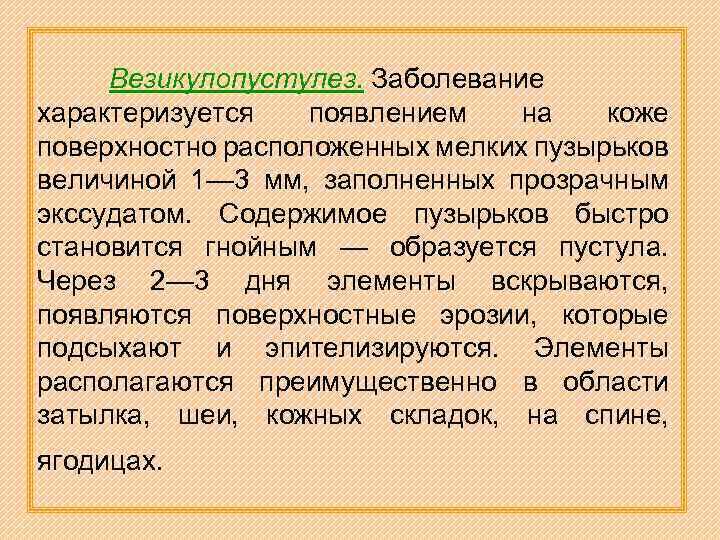 Везикулопустулез. Заболевание характеризуется появлением на коже поверхностно расположенных мелких пузырьков величиной 1—3 мм, заполненных прозрачным экссудатом. Содержимое пузырьков быстро становится гнойным — образуется пустула. Через 2—3 дня элементы вскрываются, появляются поверхностные эрозии, которые подсыхают и эпителизируются. Элементы располагаются преимущественно в области затылка, шеи, кожных складок, на спине, ягодицах.